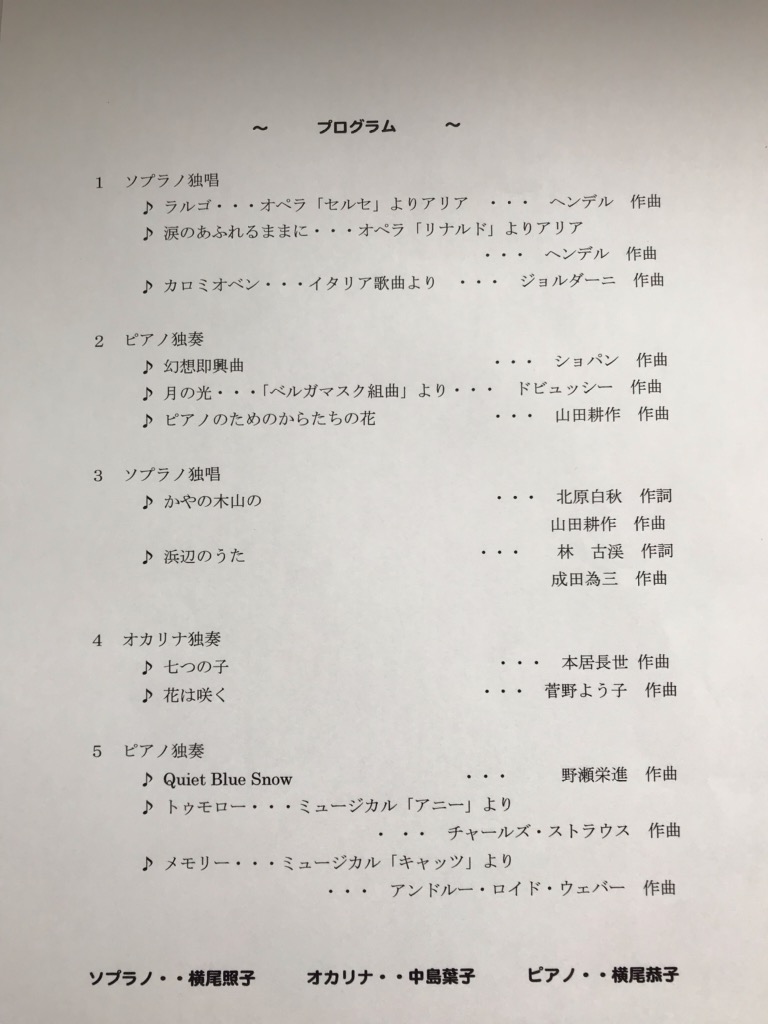 ～　プログラム　～

1　ソプラノ独唱
♪ ラルゴ・・・オペラ「セルセ」よりアリア　・・・　ヘンデル　作曲
♪ 涙のあふれるままに・・・オペラ「リナルド」よりアリア
・・・　ヘンデル　作曲
♪ カロミオベン・・・イタリア歌曲より　・・・　ジョルダーニ　作曲

2　ピアノ独奏
♪ 幻想即興曲　・・・　ショパン　作曲
♪ 月の光・・・「ベルガマスク組曲」より・・・　ドビュッシー　作曲
♪ ピアノのためのからたちの花　・・・　山田耕作　作曲

3　ソプラノ独唱
♪ かやの木山の　・・・　北原白秋　作詞
山田耕作　作曲
♪ 浜辺のうた　・・・　林　古渓　作詞
成田為三　作曲

4　オカリナ独奏
♪ 七つの子　・・・　本居長世　作曲
♪ 花は咲く　・・・　菅野よう子　作曲

5　ピアノ独奏
♪ Quiet Blue Snow　・・・　野瀬栄進　作曲
♪ トゥモロー・・・ミュージカル「アニー」より
・・・　チャールズ・ストラウス　作曲
♪ メモリー・・・ミュージカル「キャッツ」より
・・・　アンドルー・ロイド・ウェバー　作曲

ソプラノ・・横尾照子　オカリナ・・中島葉子　ピアノ・・横尾恭子